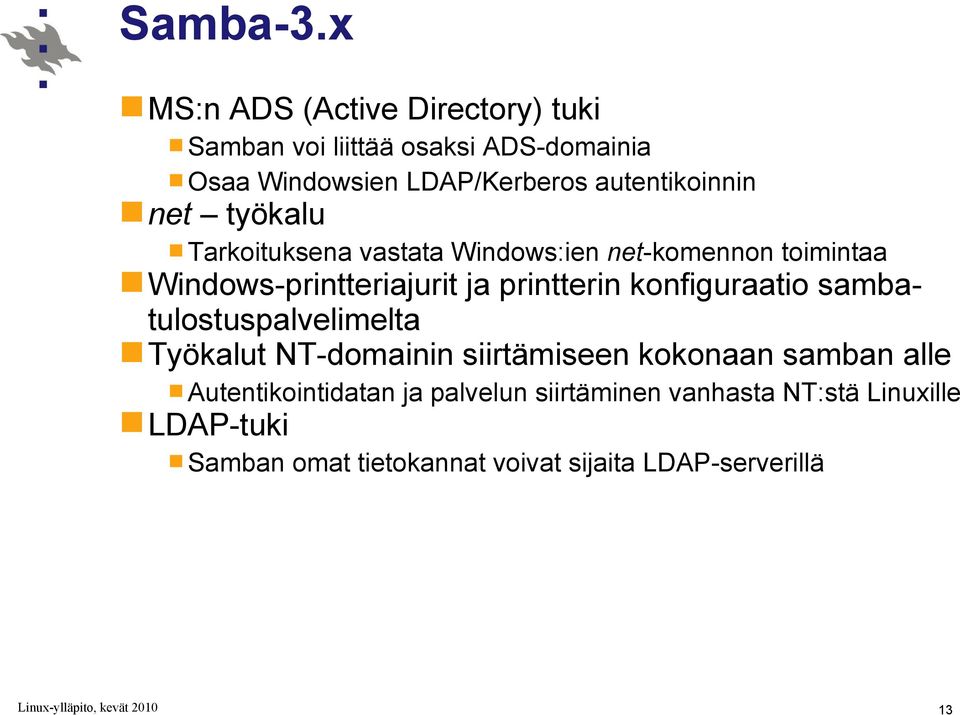 Samba-3.x

MS:n ADS (Active Directory) tuki
Samban voi liittää osaksi ADS-domainia
Osaa Windowsien LDAP/Kerberos autentikoinnin

net – työkalu
Tarkoituksena vastata Windows:ien net-komennon toimintaa

Windows-printteriajurit ja printterin konfiguraatio samba-tulostuspalvelimelta

Työkalut NT-domainin siirtämiseen kokonaan samban alle
Autentikointidatan ja palvelun siirtäminen vanhasta NT:stä Linuxille

LDAP-tuki
Samban omat tietokannat voivat sijaita LDAP-serverillä

Linux-ylläpito, kevät 2010

13